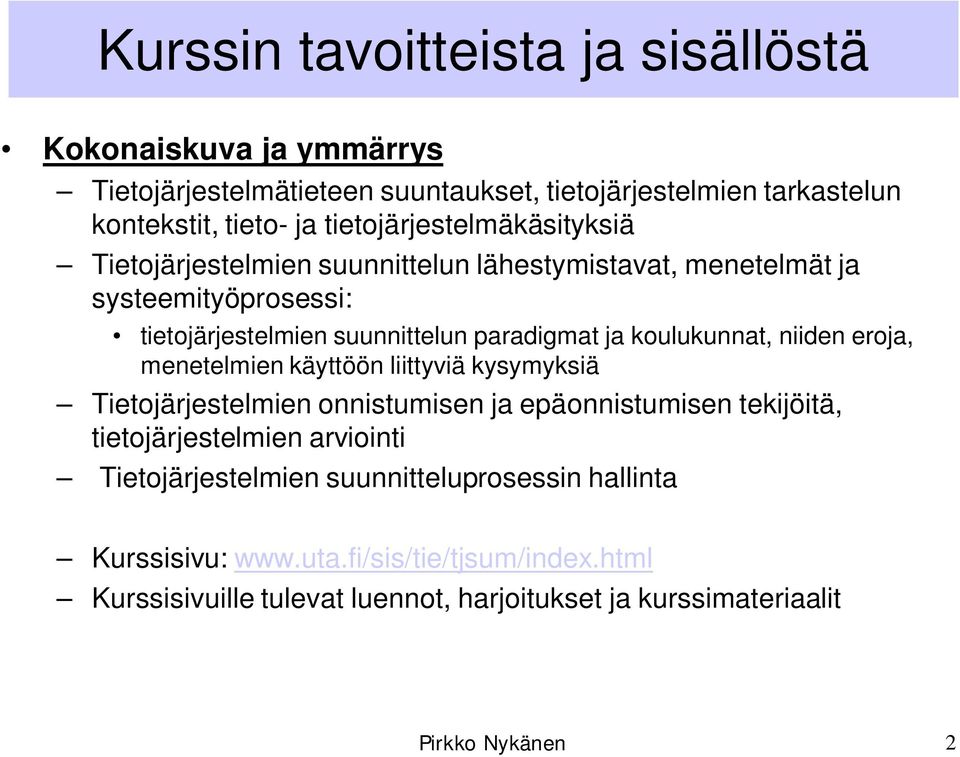 Kurssin tavoitteista ja sisällöstä

• Kokonaiskuva ja ymmärrys

– Tietojärjestelmätieteen suuntaukset, tietojärjestelmien tarkastelun kontekstit, tieto- ja tietojärjestelmäkäsityksiä

– Tietojärjestelmien suunnittelun lähestymistavat, menetelmät ja systeemityöprosessi:

• tietojärjestelmien suunnittelun paradigmat ja koulukunnat, niiden eroja, menetelmien käyttöön liittyviä kysymyksiä

– Tietojärjestelmien onnistumisen ja epäonnistumisen tekijöitä, tietojärjestelmien arviointi

– Tietojärjestelmien suunnitteluprosessin hallinta

– Kurssisivu: www.uta.fi/sis/tie/tjsum/index.html

– Kurssisivuille tulevat luennot, harjoitukset ja kurssimateriaalit

Pirkko Nykänen

2